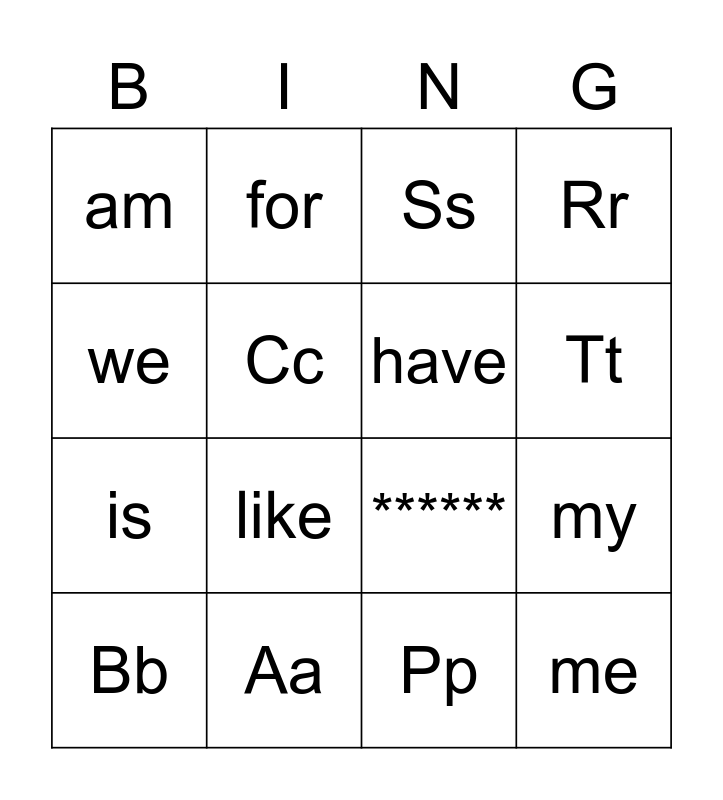 | B | I | N | G |
|---|---|---|---|
| am | for | Ss | Rr |
| we | Cc | have | Tt |
| is | like | ****** | my |
| Bb | Aa | Pp | me |